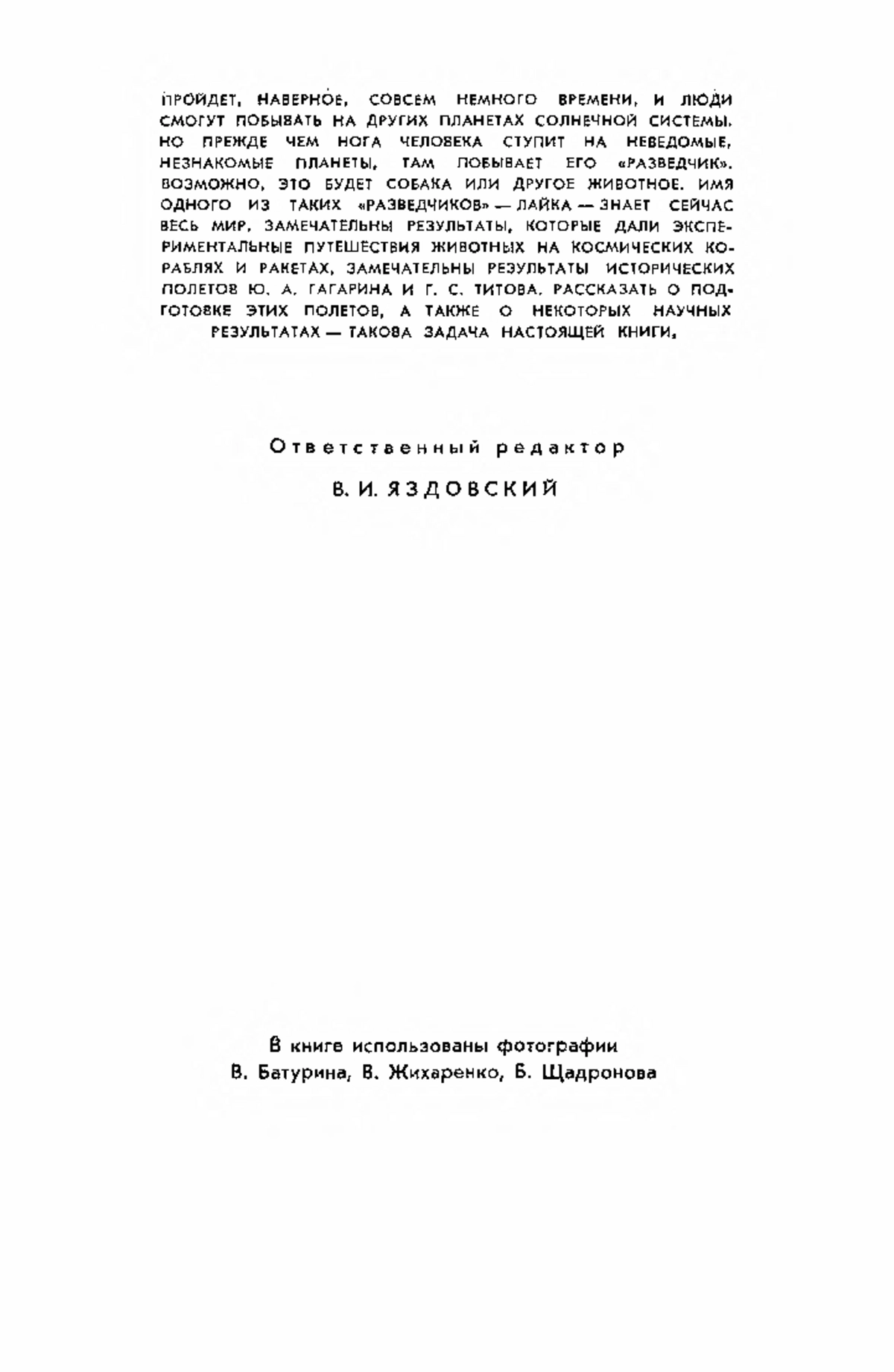 ПРОЙДЕТ, НАВЕРНОЕ, СОВСЕМ НЕМНОГО ВРЕМЕНИ, И ЛЮДИ СМОГУТ ПОБЫВАТЬ НА ДРУГИХ ПЛАНЕТАХ СОЛНЕЧНОЙ СИСТЕМЫ. НО ПРЕЖДЕ ЧЕМ НОГА ЧЕЛОВЕКА СТУПИТ НА НЕВЕДОМЫЕ, НЕЗНАКОМЫЕ ПЛАНЕТЫ, ТАМ ПОБЫВАЕТ ЕГО «РАЗВЕДЧИК». ВОЗМОЖНО, ЭТО БУДЕТ СОБАКА ИЛИ ДРУГОЕ ЖИВОТНОЕ. ИМЯ ОДНОГО ИЗ ТАКИХ «РАЗВЕДЧИКОВ» — ЛАЙКА — ЗНАЕТ СЕЙЧАС ВЕСЬ МИР. ЗАМЕЧАТЕЛЬНЫ РЕЗУЛЬТАТЫ, КОТОРЫЕ ДАЛИ ЭКСПЕРИМЕНТАЛЬНЫЕ ПУТЕШЕСТВИЯ ЖИВОТНЫХ НА КОСМИЧЕСКИХ КОРАБЛЯХ И РАКЕТАХ, ЗАМЕЧАТЕЛЬНЫ РЕЗУЛЬТАТЫ ИСТОРИЧЕСКИХ ПОЛЕТОВ Ю. А. ГАГАРИНА И Г. С. ТИТОВА. РАССКАЗАТЬ О ПОДГОТОВКЕ ЭТИХ ПОЛЕТОВ, А ТАКЖЕ О НЕКОТОРЫХ НАУЧНЫХ РЕЗУЛЬТАТАХ — ТАКОВА ЗАДАЧА НАСТОЯЩЕЙ КНИГИ.

Ответственный редактор

В. И. ЯЗДОВСКИЙ

В книге использованы фотографии
В. Батурина, В. Жихаренко, Б. Щадронова